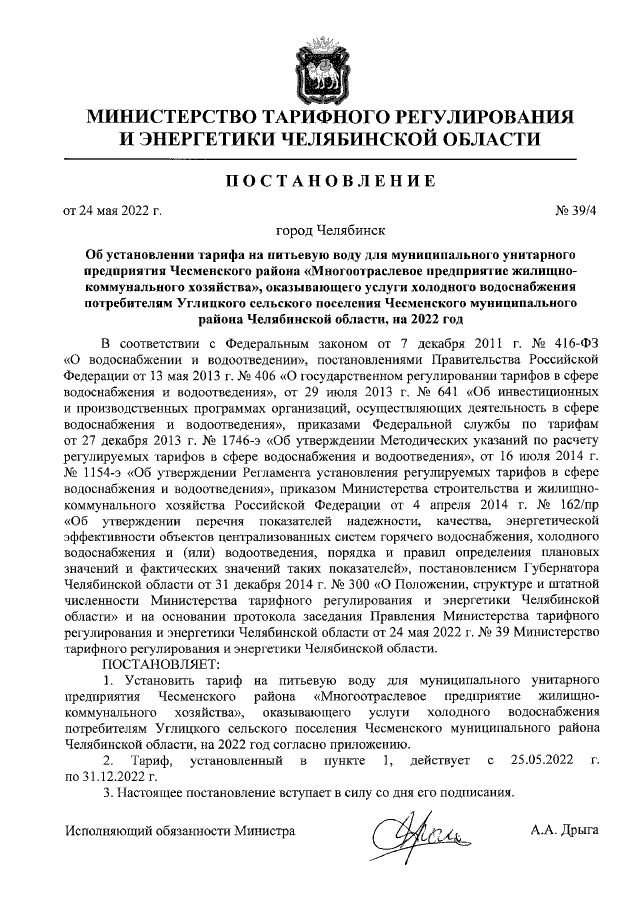 МИНИСТЕРСТВО ТАРИФНОГО РЕГУЛИРОВАНИЯ И ЭНЕРГЕТИКИ ЧЕЛЯБИНСКОЙ ОБЛАСТИ

ПОСТАНОВЛЕНИЕ

от 24 мая 2022 г. № 39/4

город Челябинск

Об установлении тарифа на питьевую воду для муниципального унитарного предприятия Чесменского района «Многоотраслевое предприятие жилищно-коммунального хозяйства», оказывающего услуги холодного водоснабжения потребителям Углицкого сельского поселения Чесменского муниципального района Челябинской области, на 2022 год

В соответствии с Федеральным законом от 7 декабря 2011 г. № 416-ФЗ «О водоснабжении и водоотведении», постановлениями Правительства Российской Федерации от 13 мая 2013 г. № 406 «О государственном регулировании тарифов в сфере водоснабжения и водоотведения», от 29 июля 2013 г. № 641 «Об инвестиционных и производственных программах организаций, осуществляющих деятельность в сфере водоснабжения и водоотведения», приказами Федеральной службы по тарифам от 27 декабря 2013 г. № 1746-э «Об утверждении Методических указаний по расчету регулируемых тарифов в сфере водоснабжения и водоотведения», от 16 июля 2014 г. № 1154-э «Об утверждении Регламента установления регулируемых тарифов в сфере водоснабжения и водоотведения», приказом Министерства строительства и жилищно-коммунального хозяйства Российской Федерации от 4 апреля 2014 г. № 162/пр «Об утверждении перечня показателей надежности, качества, энергетической эффективности объектов централизованных систем горячего водоснабжения, холодного водоснабжения и (или) водоотведения, порядка и правил определения плановых значений и фактических значений таких показателей», постановлением Губернатора Челябинской области от 31 декабря 2014 г. № 300 «О Положении, структуре и штатной численности Министерства тарифного регулирования и энергетики Челябинской области» и на основании протокола заседания Правления Министерства тарифного регулирования и энергетики Челябинской области от 24 мая 2022 г. № 39 Министерство тарифного регулирования и энергетики Челябинской области.

ПОСТАНОВЛЯЕТ:

1. Установить тариф на питьевую воду для муниципального унитарного предприятия Чесменского района «Многоотраслевое предприятие жилищно-коммунального хозяйства», оказывающего услуги холодного водоснабжения потребителям Углицкого сельского поселения Чесменского муниципального района Челябинской области, на 2022 год согласно приложению.

2. Тариф, установленный в пункте 1, действует с 25.05.2022 г. по 31.12.2022 г.

3. Настоящее постановление вступает в силу со дня его подписания.

Исполняющий обязанности Министра А.А. Дрыга